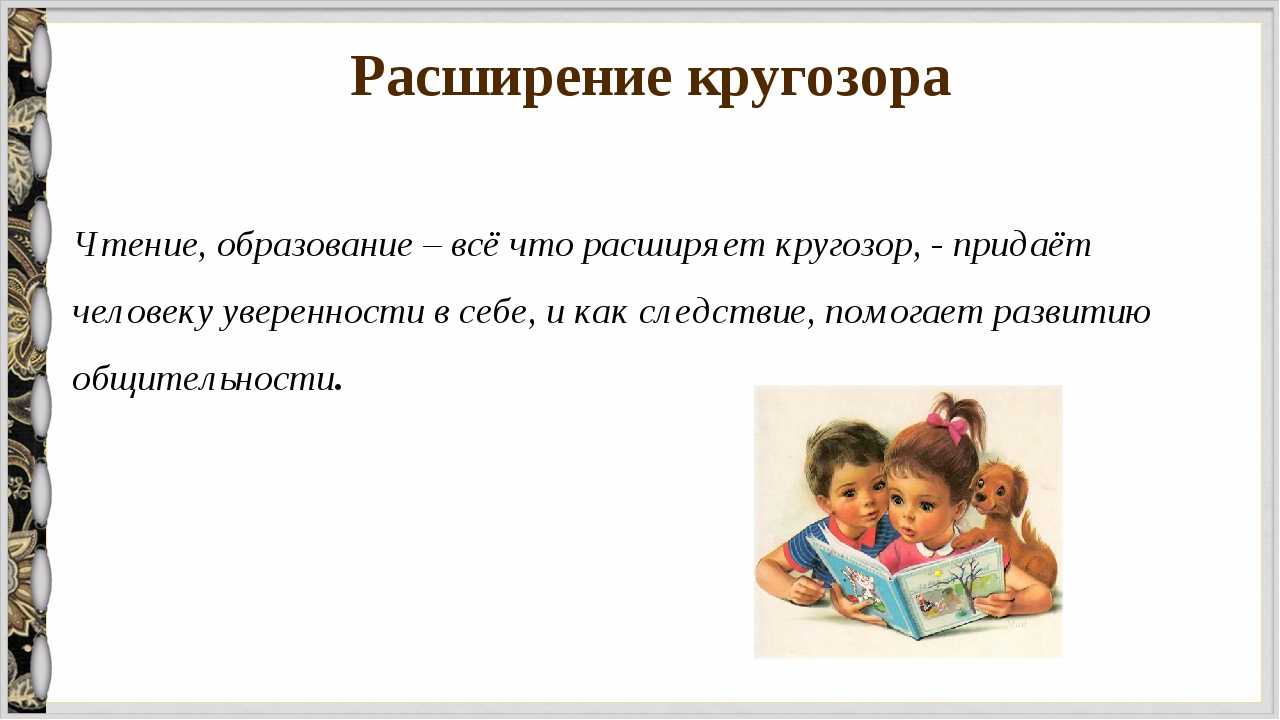 Расширение кругозора

Чтение, образование – всё что расширяет кругозор, - придаёт человеку уверенности в себе, и как следствие, помогает развитию общительности.